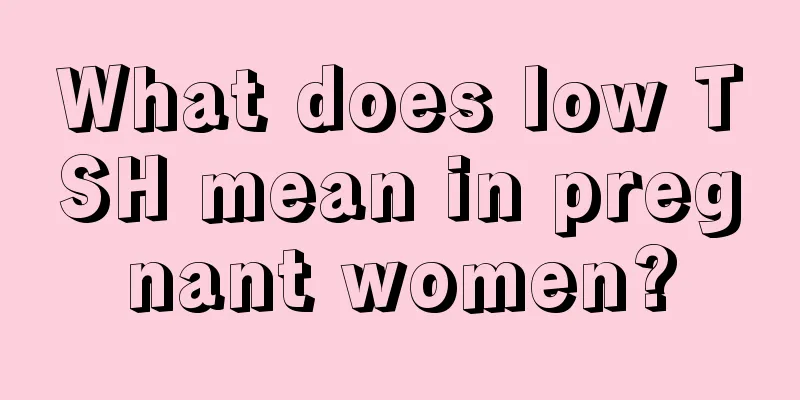 What does low TSH mean in pregnant women?